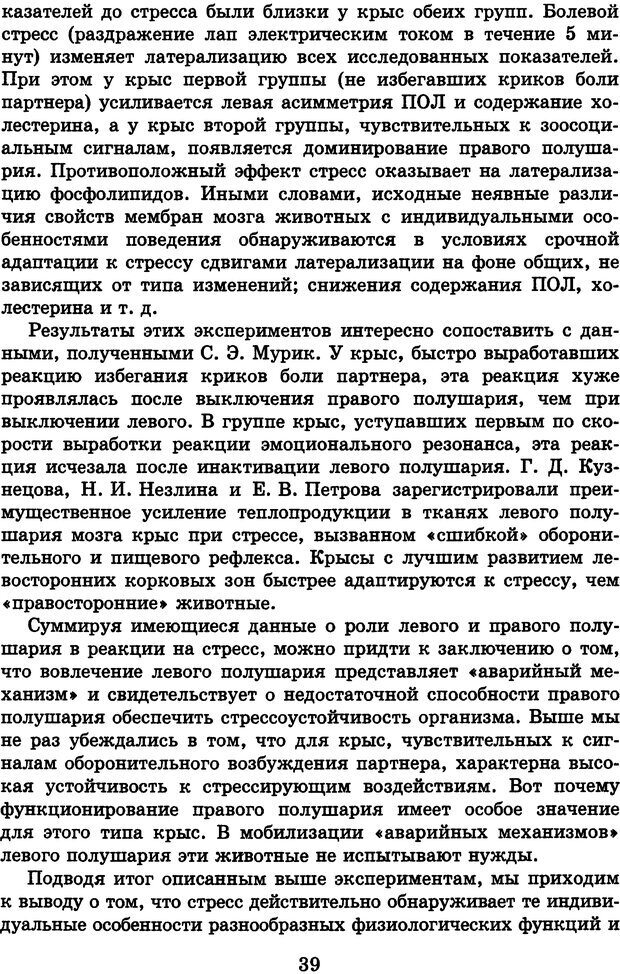 казателей до стресса были близки у крыс обеих групп. Болевой стресс (раздражение лап электрическим током в течение 5 минут) изменяет латерализацию всех исследованных показателей. При этом у крыс первой группы (не избегавших криков боли партнера) усиливается левая асимметрия ПОЛ и содержание холестерина, а у крыс второй группы, чувствительных к зоосоциальным сигналам, появляется доминирование правого полушария. Противоположный эффект стресс оказывает на латерализацию фосфолипидов. Иными словами, исходные неявные различия свойств мембран мозга животных с индивидуальными особенностями поведения обнаруживаются в условиях срочной адаптации к стрессу сдвигами латерализации на фоне общих, не зависящих от типа изменений; снижения содержания ПОЛ, холестерина и т. д.

Результаты этих экспериментов интересно сопоставить с данными, полученными С. Э. Мурик. У крыс, быстро выработавших реакцию избегания криков боли партнера, эта реакция хуже проявлялась после выключения правого полушария, чем при выключении левого. В группе крыс, уступавших первым по скорости выработки реакции эмоционального резонанса, эта реакция исчезала после инактивации левого полушария. Г. Д. Кузнецова, Н. И. Незлина и Е. В. Петрова зарегистрировали преимущественное усиление теплопродукции в тканях левого полушария мозга крыс при стрессе, вызванном «сшибкой» оборонительного и пищевого рефлекса. Крысы с лучшим развитием левосторонних корковых зон быстрее адаптируются к стрессу, чем «правосторонние» животные.

Суммируя имеющиеся данные о роли левого и правого полушария в реакции на стресс, можно придти к заключению о том, что вовлечение левого полушария представляет «аварийный механизм» и свидетельствует о недостаточной способности правого полушария обеспечить стрессоустойчивость организма. Выше мы не раз убеждались в том, что для крыс, чувствительных к сигналам оборонительного возбуждения партнера, характерна высокая устойчивость к стрессирующим воздействиям. Вот почему функционирование правого полушария имеет особое значение для этого типа крыс. В мобилизации «аварийных механизмов» левого полушария эти животные не испытывают нужды.

Подводя итог описанным выше экспериментам, мы приходим к выводу о том, что стресс действительно обнаруживает те индивидуальные особенности разнообразных физиологических функций и

39